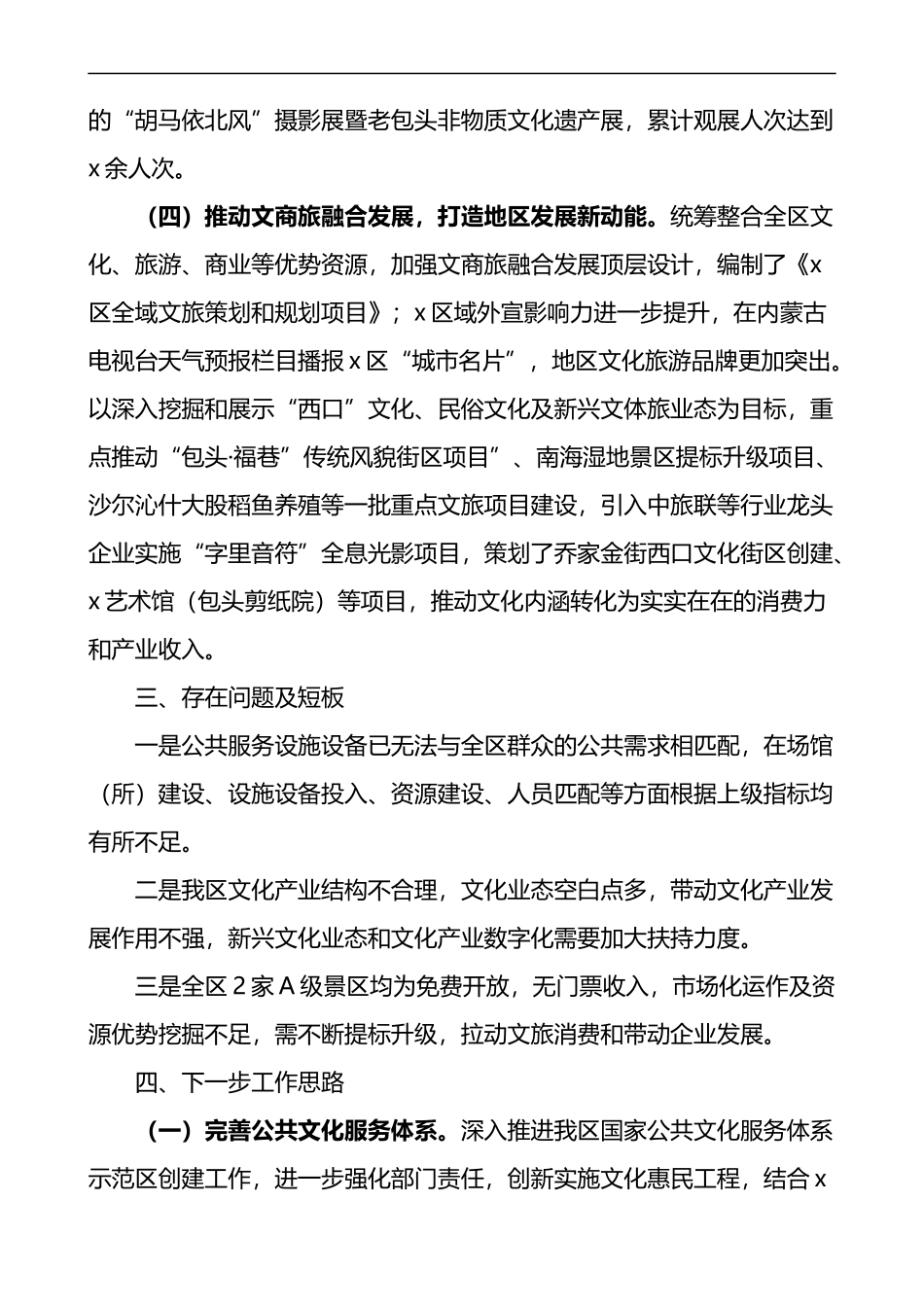 的“胡马依北风”摄影展暨老包头非物质文化遗产展，累计观展人次达到x余人次。

（四）推动文商旅融合发展，打造地区发展新动能。统筹整合全区文化、旅游、商业等优势资源，加强文商旅融合发展顶层设计，编制了《x区全域文旅策划和规划项目》；x区域外宣影响力进一步提升，在内蒙古电视台天气预报栏目播报x区“城市名片”，地区文化旅游品牌更加突出。以深入挖掘和展示“西口”文化、民俗文化及新兴文体旅业态为目标，重点推动“包头·福巷”传统风貌街区项目”、南海湿地景区提标升级项目、沙尔沁什大股稻鱼养殖等一批重点文旅项目建设，引入中旅联等行业龙头企业实施“字里音符”全息光影项目，策划了乔家金街西口文化街区创建、x艺术馆（包头剪纸院）等项目，推动文化内涵转化为实实在在的消费力和产业收入。

三、存在问题及短板

一是公共服务设施设备已无法与全区群众的公共需求相匹配，在场馆（所）建设、设施设备投入、资源建设、人员匹配等方面根据上级指标均有所不足。

二是我区文化产业结构不合理，文化业态空白点多，带动文化产业发展作用不强，新兴文化业态和文化产业数字化需要加大扶持力度。

三是全区2家A级景区均为免费开放，无门票收入，市场化运作及资源优势挖掘不足，需不断提标升级，拉动文旅消费和带动企业发展。

四、下一步工作思路

（一）完善公共文化服务体系。深入推进我区国家公共文化服务体系示范区创建工作，进一步强化部门责任，创新实施文化惠民工程，结合x